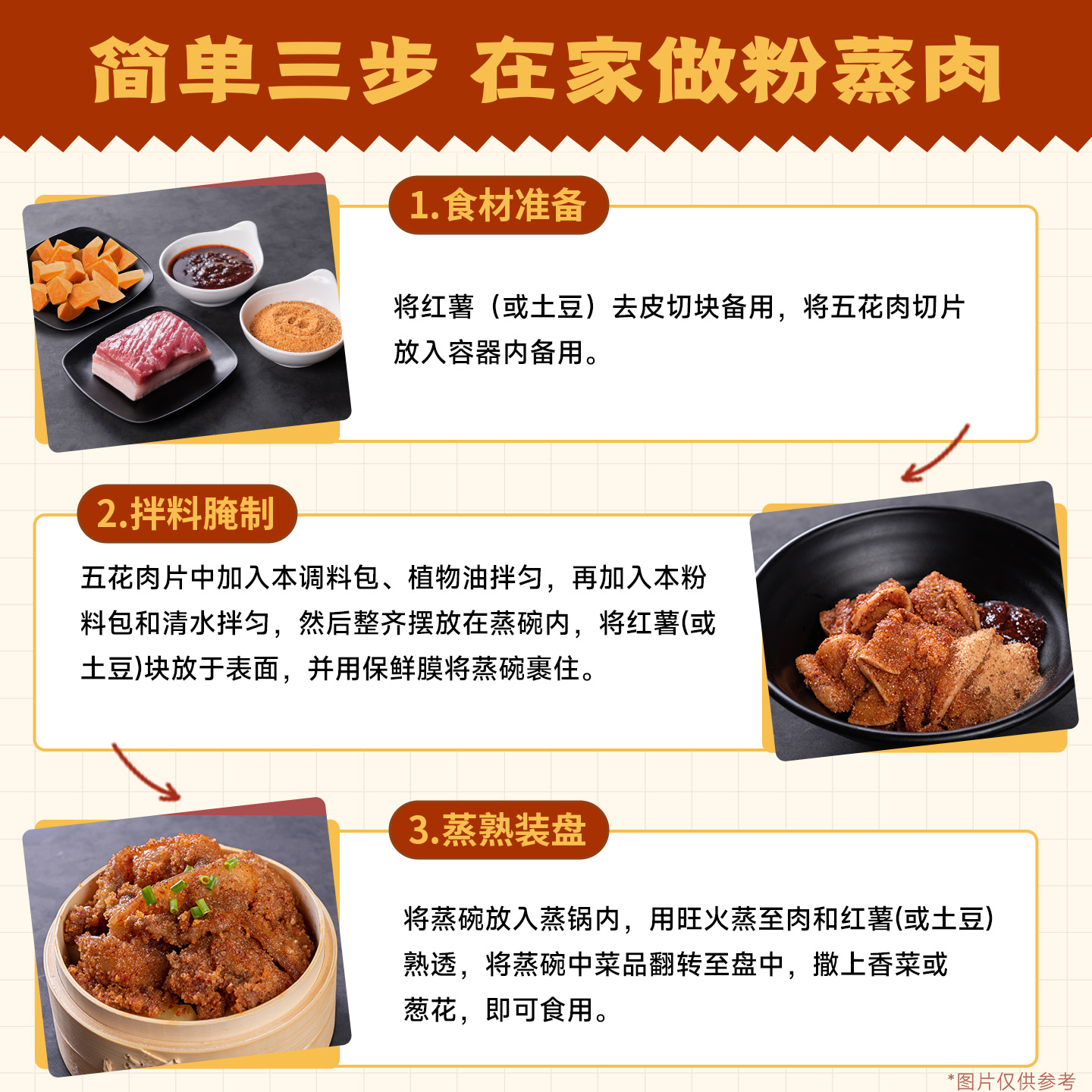 简单三步 在家做粉蒸肉

1.食材准备

将红薯（或土豆）去皮切块备用，将五花肉切片放入容器内备用。

2.拌料腌制

五花肉片中加入本调料包、植物油拌匀，再加入本粉料包和清水拌匀，然后整齐摆放在蒸碗内，将红薯(或土豆)块放于表面，并用保鲜膜将蒸碗裹住。

3.蒸熟装盘

将蒸碗放入蒸锅内，用旺火蒸至肉和红薯(或土豆)熟透，将蒸碗中菜品翻转至盘中，撒上香菜或葱花，即可食用。

*图片仅供参考